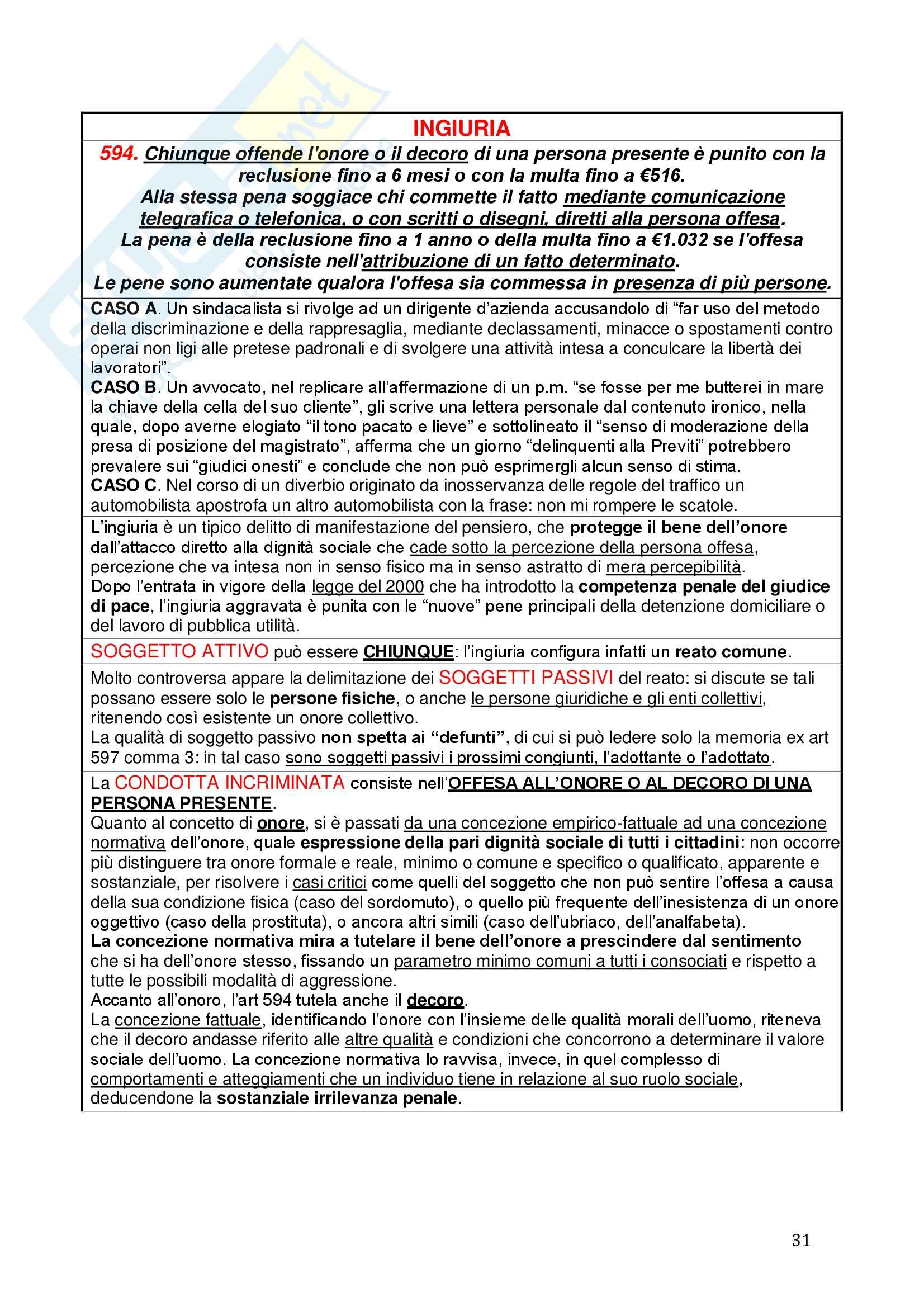 INGIURIA

594. Chiunque offende l'onore o il decoro di una persona presente è punito con la reclusione fino a 6 mesi o con la multa fino a €516.
Alla stessa pena soggiace chi commette il fatto mediante comunicazione telegrafica o telefonica, o con scritti o disegni, diretti alla persona offesa.
La pena è della reclusione fino a 1 anno o della multa fino a €1.032 se l'offesa consiste nell'attribuzione di un fatto determinato.
Le pene sono aumentate qualora l'offesa sia commessa in presenza di più persone.

CASO A. Un sindacalista si rivolge ad un dirigente d'azienda accusandolo di "far uso del metodo della discriminazione e della rappresaglia, mediante declassamenti, minacce o spostamenti contro operai non ligi alle pretese padronali e di svolgere una attività intesa a conculcare la libertà dei lavoratori".
CASO B. Un avvocato, nel replicare all'affermazione di un p.m. "se fosse per me butterei in mare la chiave della cella del suo cliente", gli scrive una lettera personale dal contenuto ironico, nella quale, dopo averne elogiato "il tono pacato e lieve" e sottolineato il "senso di moderazione della presa di posizione del magistrato", afferma che un giorno "delinquenti alla Previti" potrebbero prevalere sui "giudici onesti" e conclude che non può esprimergli alcun senso di stima.
CASO C. Nel corso di un diverbio originato da inosservanza delle regole del traffico un automobilista apostrofa un altro automobilista con la frase: non mi rompere le scatole.

L'ingiuria è un tipico delitto di manifestazione del pensiero, che protegge il bene dell'onore dall'attacco diretto alla dignità sociale che cade sotto la percezione della persona offesa, percezione che va intesa non in senso fisico ma in senso astratto di mera percepibilità.
Dopo l'entrata in vigore della legge del 2000 che ha introdotto la competenza penale del giudice di pace, l'ingiuria aggravata è punita con le "nuove" pene principali della detenzione domiciliare o del lavoro di pubblica utilità.

SOGGETTO ATTIVO può essere CHIUNQUE: l'ingiuria configura infatti un reato comune.

Molto controversa appare la delimitazione dei SOGGETTI PASSIVI del reato: si discute se tali possano essere solo le persone fisiche, o anche le persone giuridiche e gli enti collettivi, ritenendo così esistente un onore collettivo.
La qualità di soggetto passivo non spetta ai "defunti", di cui si può ledere solo la memoria ex art 597 comma 3: in tal caso sono soggetti passivi i prossimi congiunti, l'adottante o l'adottato.

La CONDOTTA INCRIMINATA consiste nell'OFFESA ALL'ONORE O AL DECORO DI UNA PERSONA PRESENTE.
Quanto al concetto di onore, si è passati da una concezione empirico-fattuale ad una concezione normativa dell'onore, quale espressione della pari dignità sociale di tutti i cittadini: non occorre più distinguere tra onore formale e reale, minimo o comune e specifico o qualificato, apparente e sostanziale, per risolvere i casi critici come quelli del soggetto che non può sentire l'offesa a causa della sua condizione fisica (caso del sordomuto), o quello più frequente dell'inesistenza di un onore oggettivo (caso della prostituta), o ancora altri simili (caso dell'ubriaco, dell'analfabeta).
La concezione normativa mira a tutelare il bene dell'onore a prescindere dal sentimento che si ha dell'onore stesso, fissando un parametro minimo comuni a tutti i consociati e rispetto a tutte le possibili modalità di aggressione.
Accanto all'onoro, l'art 594 tutela anche il decoro.
La concezione fattuale, identificando l'onore con l'insieme delle qualità morali dell'uomo, riteneva che il decoro andasse riferito alle altre qualità e condizioni che concorrono a determinare il valore sociale dell'uomo. La concezione normativa lo ravvisa, invece, in quel complesso di comportamenti e atteggiamenti che un individuo tiene in relazione al suo ruolo sociale, deducendone la sostanziale irrilevanza penale.

31